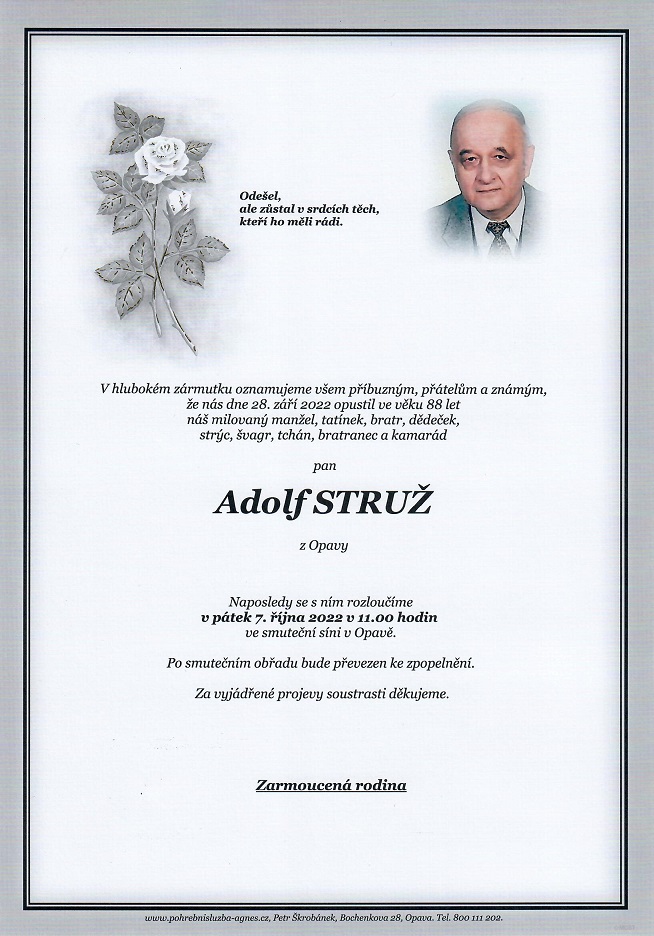 Odešel,
ale zůstal v srdcích těch,
kteří ho měli rádi.

V hlubokém zármutku oznamujeme všem příbuzným, přátelům a známým, že nás dne 28. září 2022 opustil ve věku 88 let náš milovaný manžel, tatínek, bratr, dědeček, strýc, švagr, tchán, bratranec a kamarád

pan

Adolf STRUŽ

z Opavy

Naposledy se s ním rozloučíme
v pátek 7. října 2022 v 11.00 hodin
ve smuteční síni v Opavě.

Po smutečním obřadu bude převezen ke zpopelnění.

Za vyjádřené projevy soustrasti děkujeme.

Zarmoucená rodina

www.pohrebnisluzba-agnes.cz, Petr Škrobánek, Bochenkova 28, Opava. Tel. 800 111 202.